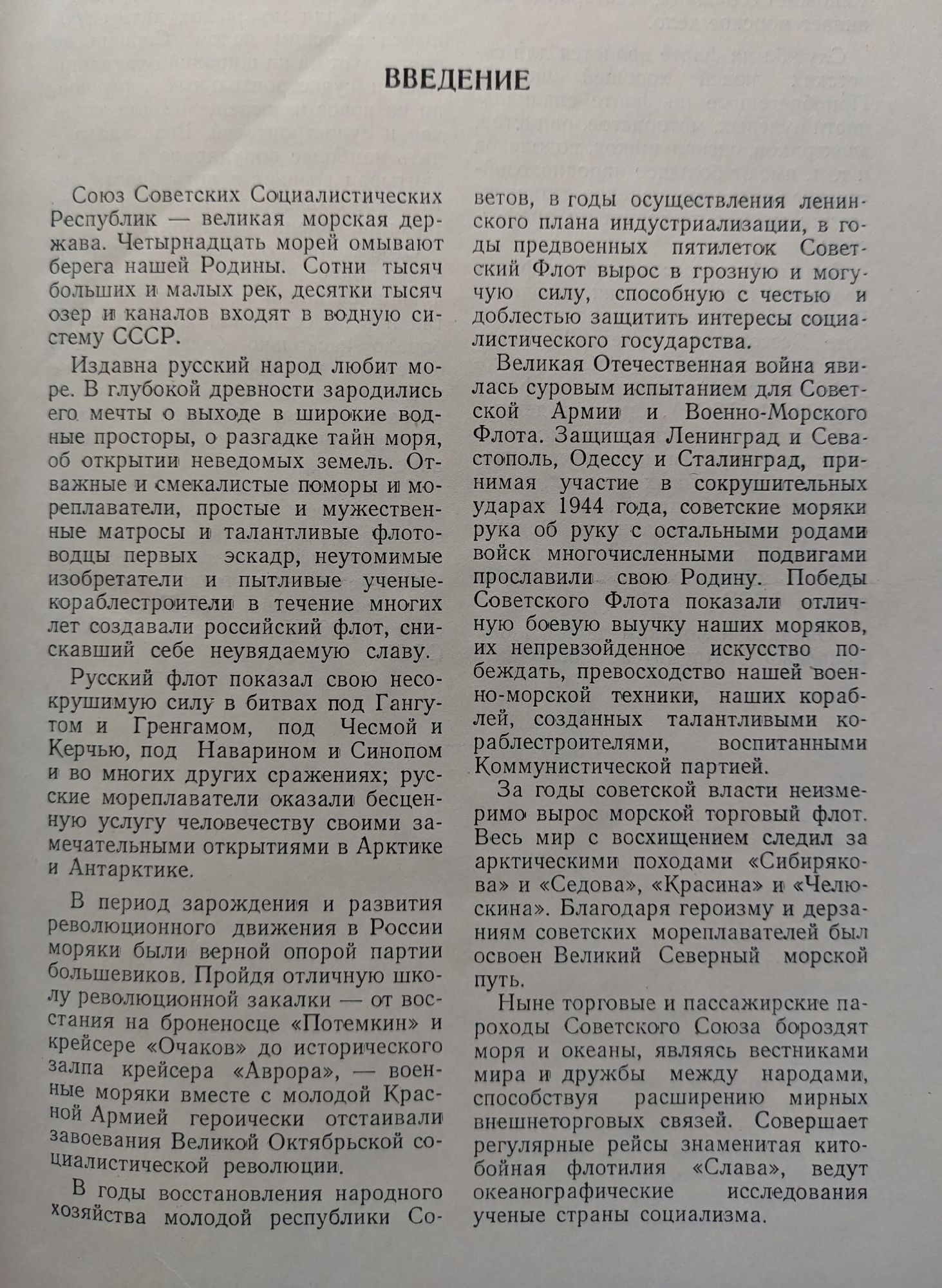 ВВЕДЕНИЕ

Союз Советских Социалистических Республик — великая морская держава. Четырнадцать морей омывают берега нашей Родины. Сотни тысяч больших и малых рек, десятки тысяч озер и каналов входят в водную систему СССР.

Издавна русский народ любит море. В глубокой древности зародились его мечты о выходе в широкие водные просторы, о разгадке тайн моря, об открытии неведомых земель. Отважные и смекалистые поморы и мореплаватели, простые и мужественные матросы и талантливые флотоводцы первых эскадр, неутомимые изобретатели и пытливые ученые-кораблестроители в течение многих лет создавали российский флот, снискавший себе неувядаемую славу.

Русский флот показал свою несокрушимую силу в битвах под Гангутом и Гренгамом, под Чесмой и Керчью, под Наварином и Синопом и во многих других сражениях; русские мореплаватели оказали бесценную услугу человечеству своими замечательными открытиями в Арктике и Антарктике.

В период зарождения и развития революционного движения в России моряки были верной опорой партии большевиков. Пройдя отличную школу революционной закалки — от восстания на броненосце «Потемкин» и крейсере «Очаков» до исторического залпа крейсера «Аврора», — военные моряки вместе с молодой Красной Армией героически отстаивали завоевания Великой Октябрьской социалистической революции.

В годы восстановления народного хозяйства молодой республики Советов, в годы осуществления ленинского плана индустриализации, в годы предвоенных пятилеток Советский Флот вырос в грозную и могучую силу, способную с честью и доблестью защитить интересы социалистического государства.

Великая Отечественная война явилась суровым испытанием для Советской Армии и Военно-Морского Флота. Защищая Ленинград и Севастополь, Одессу и Сталинград, принимая участие в сокрушительных ударах 1944 года, советские моряки рука об руку с остальными родами войск многочисленными подвигами прославили свою Родину. Победы Советского Флота показали отличную боевую выучку наших моряков, их непревзойденное искусство побеждать, превосходство нашей военно-морской техники, наших кораблей, созданных талантливыми кораблестроителями, воспитанными Коммунистической партией.

За годы советской власти неизмеримо вырос морской торговый флот. Весь мир с восхищением следил за арктическими походами «Сибирякова» и «Седова», «Красина» и «Челюскина». Благодаря героизму и дерзаниям советских мореплавателей был освоен Великий Северный морской путь.

Ныне торговые и пассажирские пароходы Советского Союза бороздят моря и океаны, являясь вестниками мира и дружбы между народами, способствуя расширению мирных внешнеторговых связей. Совершает регулярные рейсы знаменитая китобойная флотилия «Слава», ведут океанографические исследования ученые страны социализма.